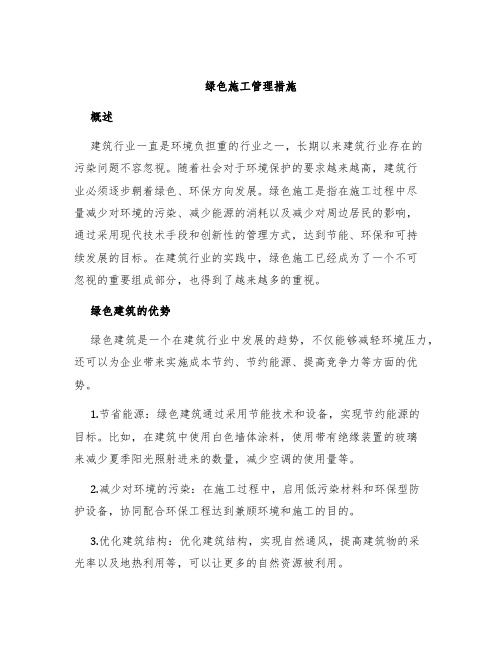 绿色施工管理措施

概述

建筑行业一直是环境负担重的行业之一，长期以来建筑行业存在的污染问题不容忽视。随着社会对于环境保护的要求越来越高，建筑行业必须逐步朝着绿色、环保方向发展。绿色施工是指在施工过程中尽量减少对环境的污染、减少能源的消耗以及减少对周边居民的影响，通过采用现代技术手段和创新性的管理方式，达到节能、环保和可持续发展的目标。在建筑行业的实践中，绿色施工已经成为了一个不可忽视的重要组成部分，也得到了越来越多的重视。

绿色建筑的优势

绿色建筑是一个在建筑行业中发展的趋势，不仅能够减轻环境压力，还可以为企业带来实施成本节约、节约能源、提高竞争力等方面的优势。

1.节省能源：绿色建筑通过采用节能技术和设备，实现节约能源的目标。比如，在建筑中使用白色墙体涂料，使用带有绝缘装置的玻璃来减少夏季阳光照射进来的数量，减少空调的使用量等。

2.减少对环境的污染：在施工过程中，启用低污染材料和环保型防护设备，协同配合环保工程达到兼顾环境和施工的目的。

3.优化建筑结构：优化建筑结构，实现自然通风，提高建筑物的采光率以及地热利用等，可以让更多的自然资源被利用。